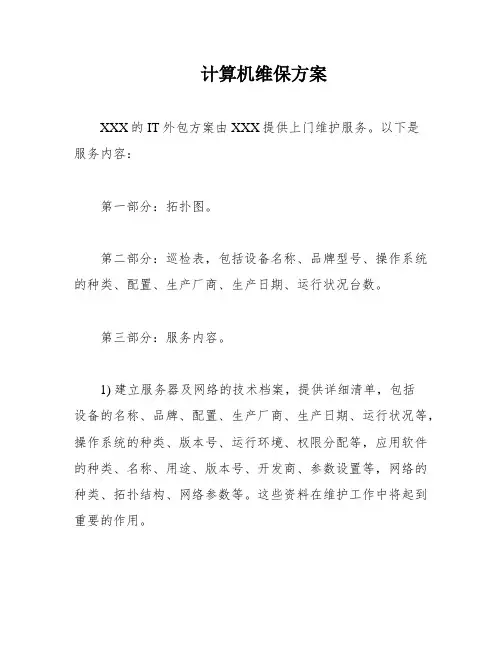 计算机维保方案

XXX 的 IT 外包方案由 XXX 提供上门维护服务。以下是服务内容：

第一部分：拓扑图。

第二部分：巡检表，包括设备名称、品牌型号、操作系统的种类、配置、生产厂商、生产日期、运行状况台数。

第三部分：服务内容。

1) 建立服务器及网络的技术档案，提供详细清单，包括设备的名称、品牌、配置、生产厂商、生产日期、运行状况等，操作系统的种类、版本号、运行环境、权限分配等，应用软件的种类、名称、用途、版本号、开发商、参数设置等，网络的种类、拓扑结构、网络参数等。这些资料在维护工作中将起到重要的作用。